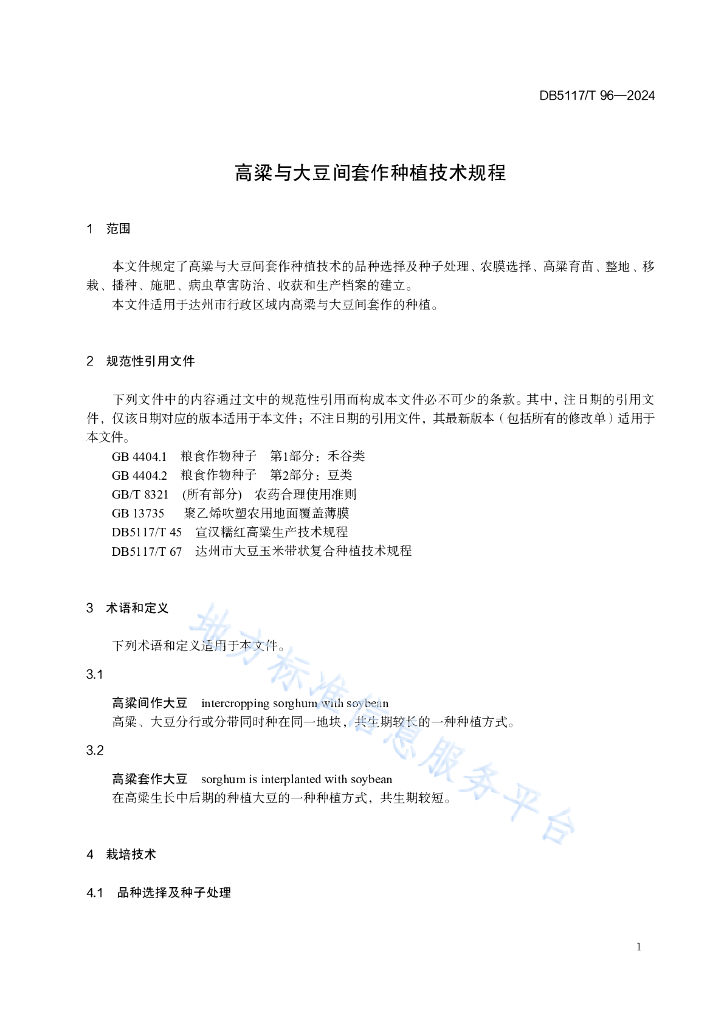 DB5117/T 96—2024

高粱与大豆间套作种植技术规程

1　范围

本文件规定了高粱与大豆间套作种植技术的品种选择及种子处理、农膜选择、高粱育苗、整地、移栽、播种、施肥、病虫草害防治、收获和生产档案的建立。

本文件适用于达州市行政区域内高粱与大豆间套作的种植。

2　规范性引用文件

下列文件中的内容通过文中的规范性引用而构成本文件必不可少的条款。其中，注日期的引用文件，仅该日期对应的版本适用于本文件；不注日期的引用文件，其最新版本（包括所有的修改单）适用于本文件。

GB 4404.1　粮食作物种子　第1部分：禾谷类

GB 4404.2　粮食作物种子　第2部分：豆类

GB/T 8321　(所有部分)　农药合理使用准则

GB 13735　聚乙烯吹塑农用地面覆盖薄膜

DB5117/T 45　宣汉糯红高粱生产技术规程

DB5117/T 67　达州市大豆玉米带状复合种植技术规程

3　术语和定义

下列术语和定义适用于本文件。

3.1

高粱间作大豆　intercropping sorghum with soybean

高粱、大豆分行或分带同时种在同一地块，共生期较长的一种种植方式。

3.2

高粱套作大豆　sorghum is interplanted with soybean

在高粱生长中后期的种植大豆的一种种植方式，共生期较短。

4　栽培技术

4.1　品种选择及种子处理

地方标准信息服务平台

1